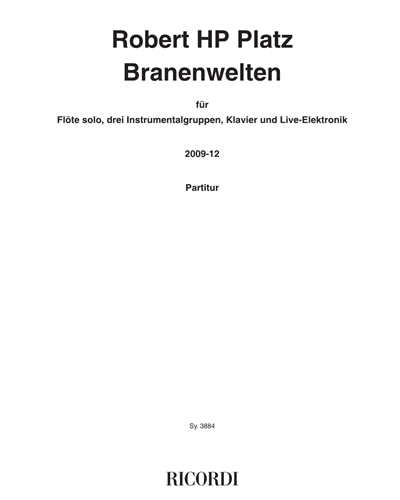 Robert HP Platz
Branenwelten

für

Flöte solo, drei Instrumentalgruppen, Klavier und Live-Elektronik

2009-12

Partitur

Sy. 3884

RICORDI